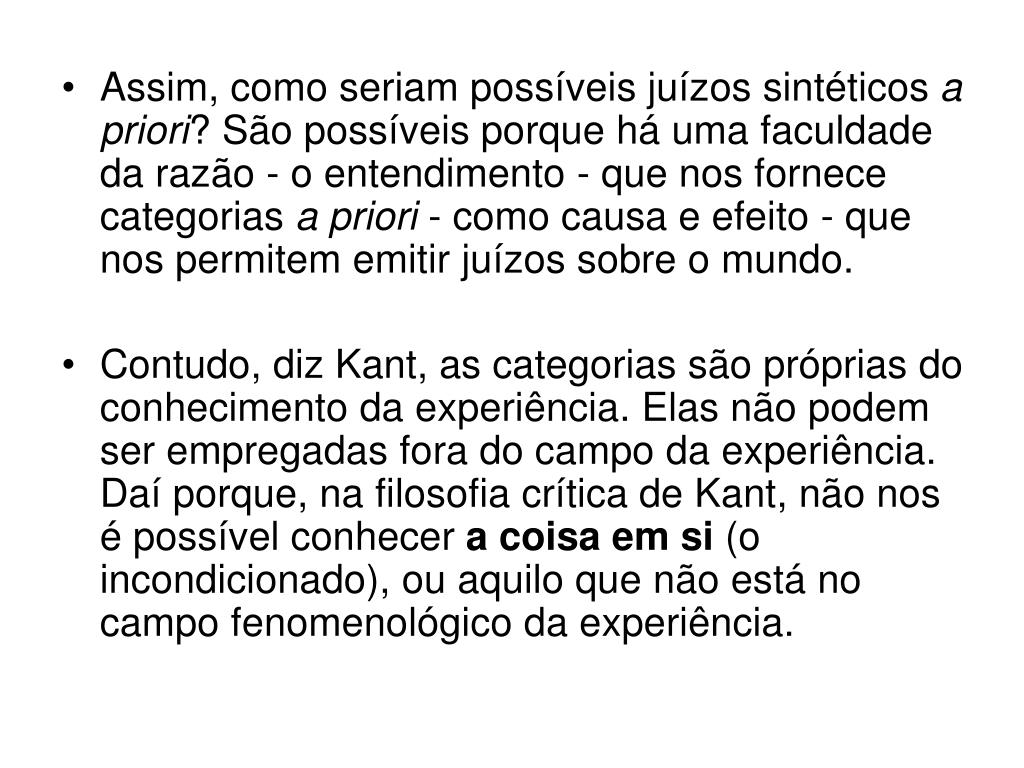 • Assim, como seriam possíveis juízos sintéticos a priori? São possíveis porque há uma faculdade da razão - o entendimento - que nos fornece categorias a priori - como causa e efeito - que nos permitem emitir juízos sobre o mundo.

• Contudo, diz Kant, as categorias são próprias do conhecimento da experiência. Elas não podem ser empregadas fora do campo da experiência. Daí porque, na filosofia crítica de Kant, não nos é possível conhecer a coisa em si (o incondicionado), ou aquilo que não está no campo fenomenológico da experiência.